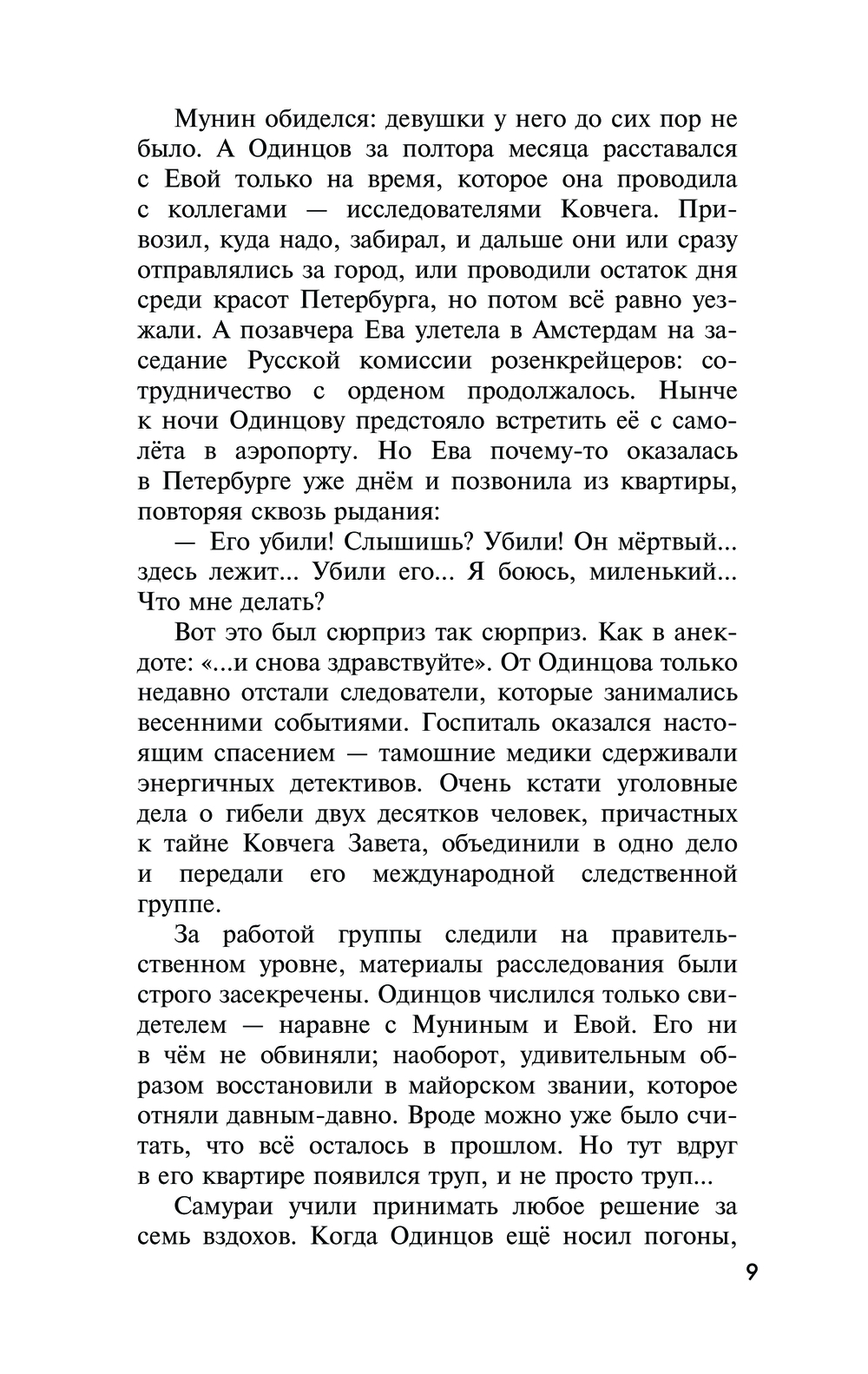 Мунин обиделся: девушки у него до сих пор не было. А Одинцов за полтора месяца расставался с Евой только на время, которое она проводила с коллегами — исследователями Ковчега. Привозил, куда надо, забирал, и дальше они или сразу отправлялись за город, или проводили остаток дня среди красот Петербурга, но потом всё равно уезжали. А позавчера Ева улетела в Амстердам на заседание Русской комиссии розенкрейцеров: сотрудничество с орденом продолжалось. Нынче к ночи Одинцову предстояло встретить её с самолёта в аэропорту. Но Ева почему-то оказалась в Петербурге уже днём и позвонила из квартиры, повторяя сквозь рыдания:

— Его убили! Слышишь? Убили! Он мёртвый... здесь лежит... Убили его... Я боюсь, миленький... Что мне делать?

Вот это был сюрприз так сюрприз. Как в анекдоте: «...и снова здравствуйте». От Одинцова только недавно отстали следователи, которые занимались весенними событиями. Госпиталь оказался настоящим спасением — тамошние медики сдерживали энергичных детективов. Очень кстати уголовные дела о гибели двух десятков человек, причастных к тайне Ковчега Завета, объединили в одно дело и передали его международной следственной группе.

За работой группы следили на правительственном уровне, материалы расследования были строго засекречены. Одинцов числился только свидетелем — наравне с Муниным и Евой. Его ни в чём не обвиняли; наоборот, удивительным образом восстановили в майорском звании, которое отняли давным-давно. Вроде можно уже было считать, что всё осталось в прошлом. Но тут вдруг в его квартире появился труп, и не просто труп...

Самураи учили принимать любое решение за семь вздохов. Когда Одинцов ещё носил погоны,

9